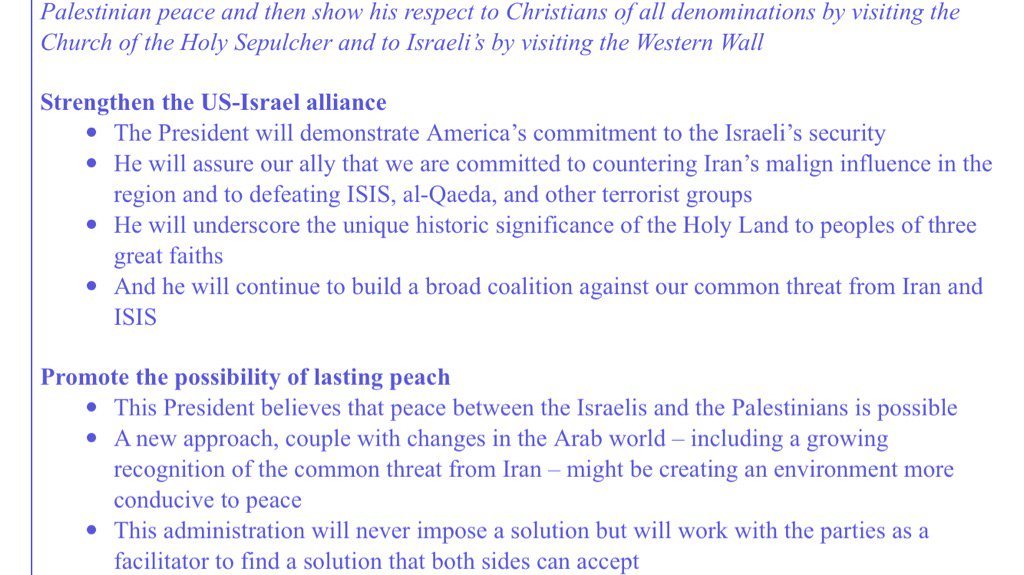 Palestinian peace and then show his respect to Christians of all denominations by visiting the Church of the Holy Sepulcher and to Israeli's by visiting the Western Wall

Strengthen the US-Israel alliance
• The President will demonstrate America's commitment to the Israeli's security
• He will assure our ally that we are committed to countering Iran's malign influence in the region and to defeating ISIS, al-Qaeda, and other terrorist groups
• He will underscore the unique historic significance of the Holy Land to peoples of three great faiths
• And he will continue to build a broad coalition against our common threat from Iran and ISIS

Promote the possibility of lasting peach
• This President believes that peace between the Israelis and the Palestinians is possible
• A new approach, couple with changes in the Arab world – including a growing recognition of the common threat from Iran – might be creating an environment more conducive to peace
• This administration will never impose a solution but will work with the parties as a facilitator to find a solution that both sides can accept